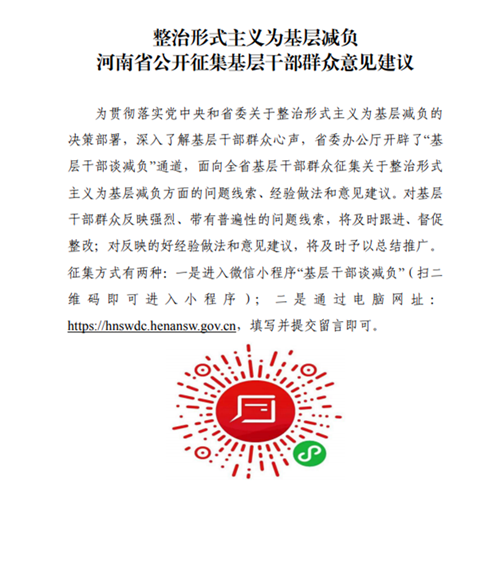 整治形式主义为基层减负
河南省公开征集基层干部群众意见建议

为贯彻落实党中央和省委关于整治形式主义为基层减负的决策部署，深入了解基层干部群众心声，省委办公厅开辟了“基层干部谈减负”通道，面向全省基层干部群众征集关于整治形式主义为基层减负方面的问题线索、经验做法和意见建议。对基层干部群众反映强烈、带有普遍性的问题线索，将及时跟进、督促整改；对反映的好经验做法和意见建议，将及时予以总结推广。征集方式有两种：一是进入微信小程序“基层干部谈减负”（扫二维码即可进入小程序）；二是通过电脑网址：https://hnswdc.henansw.gov.cn，填写并提交留言即可。